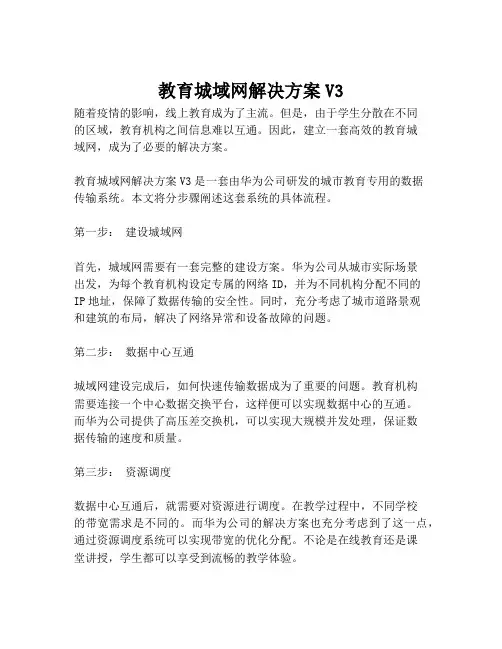 教育城域网解决方案 V3

随着疫情的影响，线上教育成为了主流。但是，由于学生分散在不同的区域，教育机构之间信息难以互通。因此，建立一套高效的教育城域网，成为了必要的解决方案。

教育城域网解决方案 V3 是一套由华为公司研发的城市教育专用的数据传输系统。本文将分步骤阐述这套系统的具体流程。

第一步： 建设城域网

首先，城域网需要有一套完整的建设方案。华为公司从城市实际场景出发，为每个教育机构设定专属的网络 ID，并为不同机构分配不同的 IP 地址，保障了数据传输的安全性。同时，充分考虑了城市道路景观和建筑的布局，解决了网络异常和设备故障的问题。

第二步： 数据中心互通

城域网建设完成后，如何快速传输数据成为了重要的问题。教育机构需要连接一个中心数据交换平台，这样便可以实现数据中心的互通。而华为公司提供了高压差交换机，可以实现大规模并发处理，保证数据传输的速度和质量。

第三步： 资源调度

数据中心互通后，就需要对资源进行调度。在教学过程中，不同学校的带宽需求是不同的。而华为公司的解决方案也充分考虑到了这一点，通过资源调度系统可以实现带宽的优化分配。不论是在线教育还是课堂讲授，学生都可以享受到流畅的教学体验。